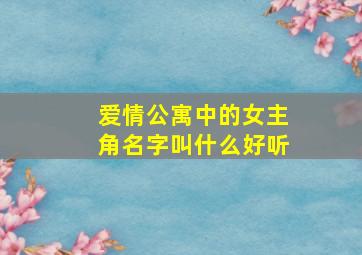 爱情公寓中的女主角名字叫什么好听